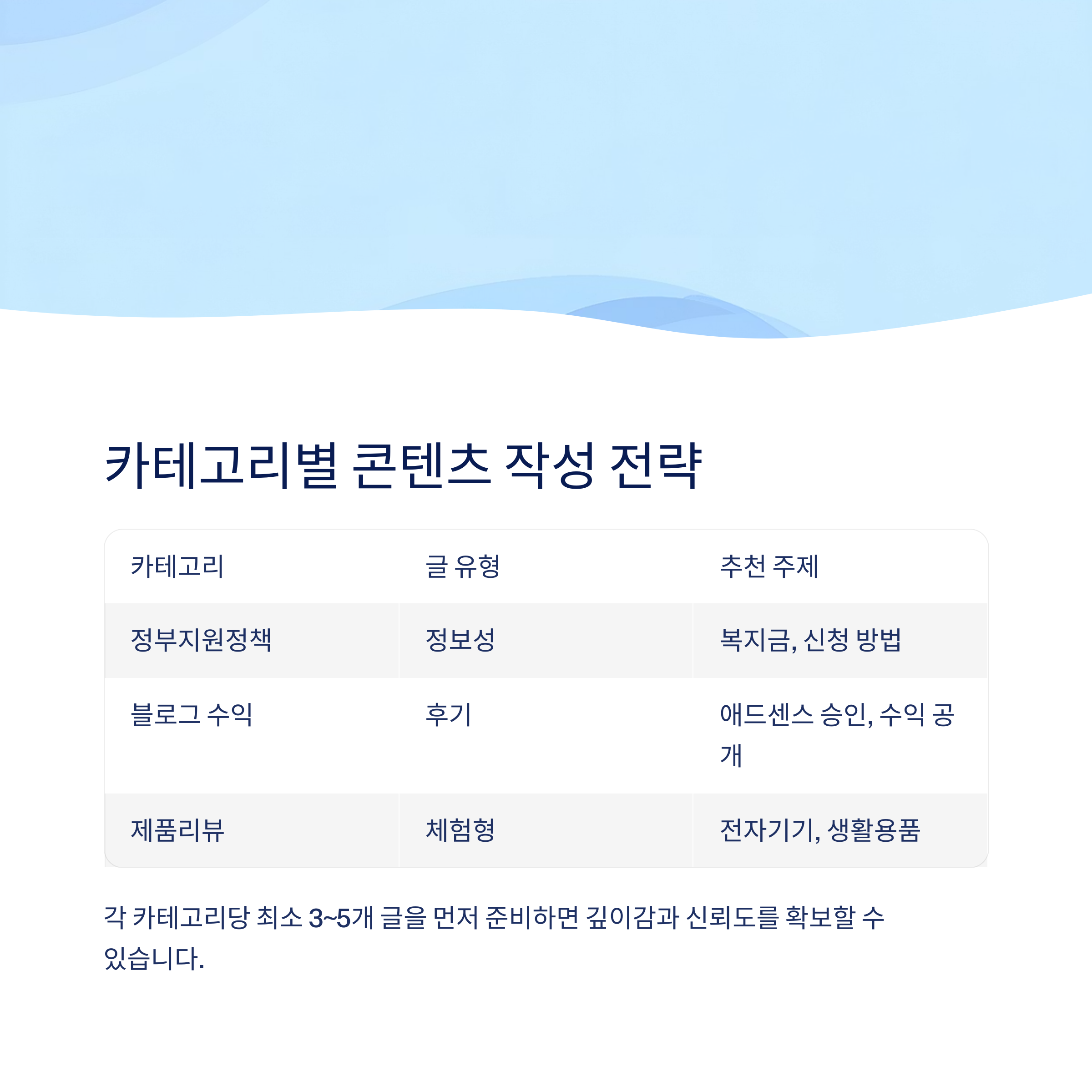 카테고리별 콘텐츠 작성 전략

| 카테고리 | 글 유형 | 추천 주제 |
|---|---|---|
| 정부지원정책 | 정보성 | 복지금, 신청 방법 |
| 블로그 수익 | 후기 | 애드센스 승인, 수익 공개 |
| 제품리뷰 | 체험형 | 전자기기, 생활용품 |

각 카테고리당 최소 3~5개 글을 먼저 준비하면 깊이감과 신뢰도를 확보할 수 있습니다.